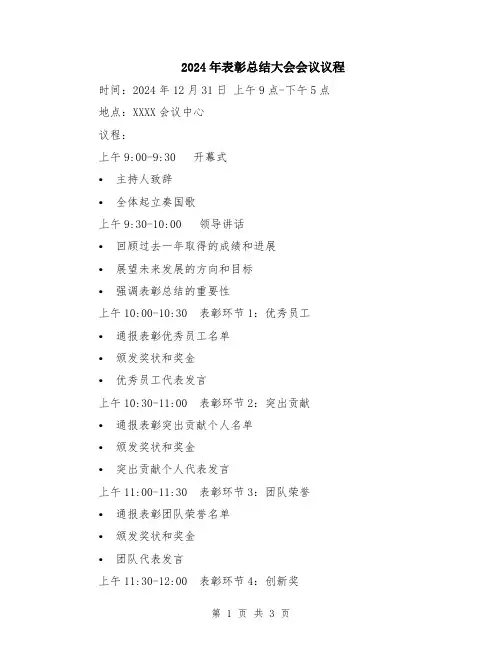 2024年表彰总结大会会议议程

时间：2024年12月31日 上午9点-下午5点

地点：XXXX会议中心

议程：

上午9:00-9:30　开幕式

• 主持人致辞

• 全体起立奏国歌

上午9:30-10:00　领导讲话

• 回顾过去一年取得的成绩和进展

• 展望未来发展的方向和目标

• 强调表彰总结的重要性

上午10:00-10:30　表彰环节1：优秀员工

• 通报表彰优秀员工名单

• 颁发奖状和奖金

• 优秀员工代表发言

上午10:30-11:00　表彰环节2：突出贡献

• 通报表彰突出贡献个人名单

• 颁发奖状和奖金

• 突出贡献个人代表发言

上午11:00-11:30　表彰环节3：团队荣誉

• 通报表彰团队荣誉名单

• 颁发奖状和奖金

• 团队代表发言

上午11:30-12:00　表彰环节4：创新奖

第 1 页 共 3 页